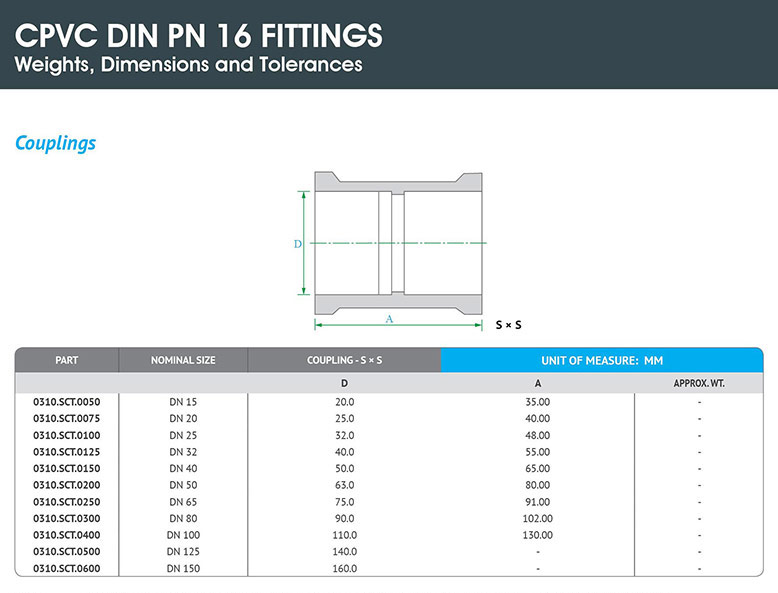 CPVC DIN PN 16 FITTINGS
Weights, Dimensions and Tolerances

Couplings

D

A

S × S

| PART | NOMINAL SIZE | COUPLING - S × S | UNIT OF MEASURE: MM | |
|---|---|---|---|---|
| | | D | A | APPROX. WT. |
| 0310.SCT.0050 | DN 15 | 20.0 | 35.00 | - |
| 0310.SCT.0075 | DN 20 | 25.0 | 40.00 | - |
| 0310.SCT.0100 | DN 25 | 32.0 | 48.00 | - |
| 0310.SCT.0125 | DN 32 | 40.0 | 55.00 | - |
| 0310.SCT.0150 | DN 40 | 50.0 | 65.00 | - |
| 0310.SCT.0200 | DN 50 | 63.0 | 80.00 | - |
| 0310.SCT.0250 | DN 65 | 75.0 | 91.00 | - |
| 0310.SCT.0300 | DN 80 | 90.0 | 102.00 | - |
| 0310.SCT.0400 | DN 100 | 110.0 | 130.00 | - |
| 0310.SCT.0500 | DN 125 | 140.0 | - | - |
| 0310.SCT.0600 | DN 150 | 160.0 | - | - |